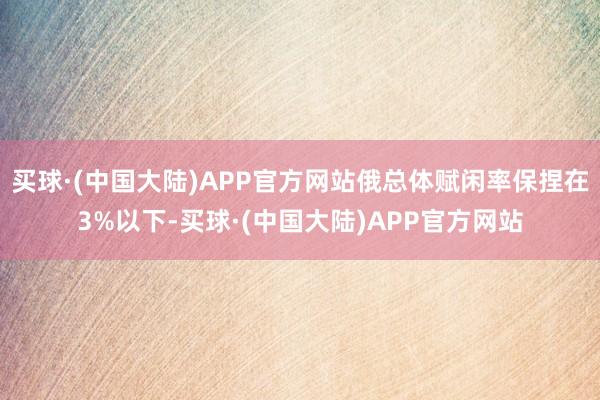 买球·(中国大陆)APP官方网站俄总体赋闲率保捏在3%以下-买球·(中国大陆)APP官方网站